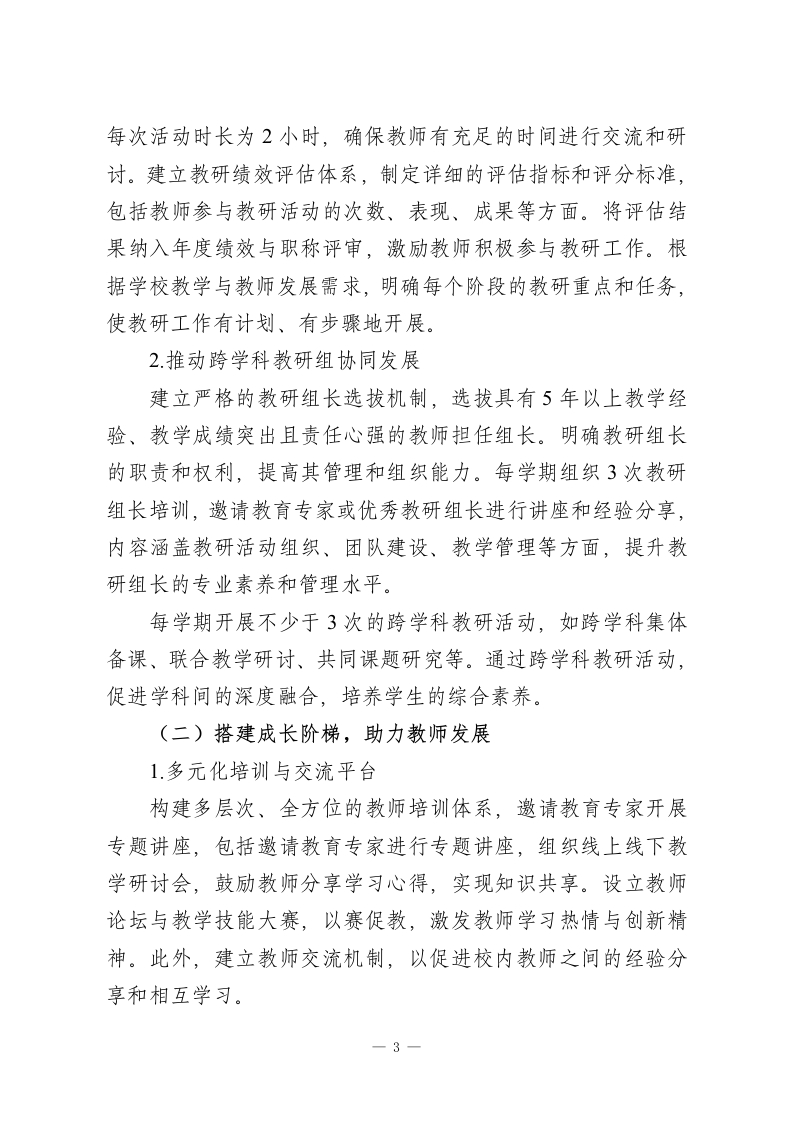 每次活动时长为 2 小时，确保教师有充足的时间进行交流和研讨。建立教研绩效评估体系，制定详细的评估指标和评分标准，包括教师参与教研活动的次数、表现、成果等方面。将评估结果纳入年度绩效与职称评审，激励教师积极参与教研工作。根据学校教学与教师发展需求，明确每个阶段的教研重点和任务，使教研工作有计划、有步骤地开展。

2.推动跨学科教研组协同发展

建立严格的教研组长选拔机制，选拔具有 5 年以上教学经验、教学成绩突出且责任心强的教师担任组长。明确教研组长的职责和权利，提高其管理和组织能力。每学期组织 3 次教研组长培训，邀请教育专家或优秀教研组长进行讲座和经验分享，内容涵盖教研活动组织、团队建设、教学管理等方面，提升教研组长的专业素养和管理水平。

每学期开展不少于 3 次的跨学科教研活动，如跨学科集体备课、联合教学研讨、共同课题研究等。通过跨学科教研活动，促进学科间的深度融合，培养学生的综合素养。

（二）搭建成长阶梯，助力教师发展

1.多元化培训与交流平台

构建多层次、全方位的教师培训体系，邀请教育专家开展专题讲座，包括邀请教育专家进行专题讲座，组织线上线下教学研讨会，鼓励教师分享学习心得，实现知识共享。设立教师论坛与教学技能大赛，以赛促教，激发教师学习热情与创新精神。此外，建立教师交流机制，以促进校内教师之间的经验分享和相互学习。

— 3 —